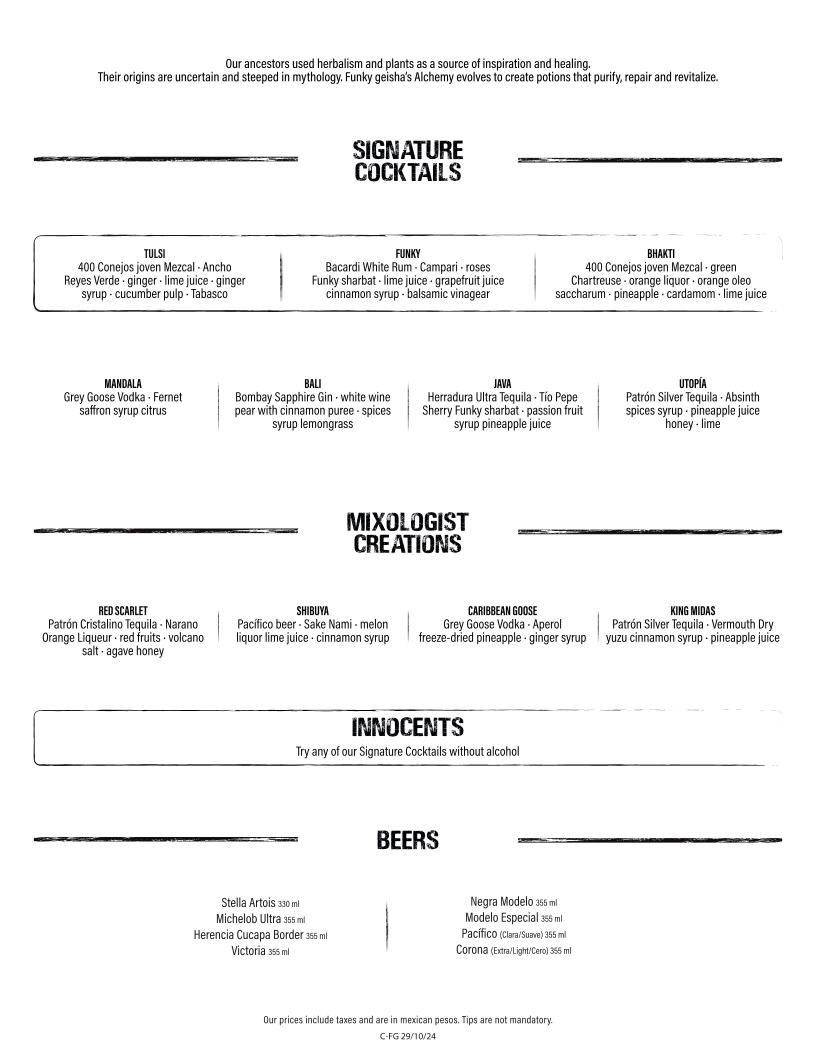 Our ancestors used herbalism and plants as a source of inspiration and healing.
Their origins are uncertain and steeped in mythology. Funky geisha's Alchemy evolves to create potions that purify, repair and revitalize.

SIGNATURE COCKTAILS

TULSI
400 Conejos joven Mezcal · Ancho Reyes Verde · ginger · lime juice · ginger syrup · cucumber pulp · Tabasco

FUNKY
Bacardi White Rum · Campari · roses Funky sharbat · lime juice · grapefruit juice cinnamon syrup · balsamic vinagear

BHAKTI
400 Conejos joven Mezcal · green Chartreuse · orange liquor · orange oleo saccharum · pineapple · cardamom · lime juice

MANDALA
Grey Goose Vodka · Fernet saffron syrup citrus

BALI
Bombay Sapphire Gin · white wine pear with cinnamon puree · spices syrup lemongrass

JAVA
Herradura Ultra Tequila · Tío Pepe Sherry Funky sharbat · passion fruit syrup pineapple juice

UTOPÍA
Patrón Silver Tequila · Absinth spices syrup · pineapple juice honey · lime

MIXOLOGIST CREATIONS

RED SCARLET
Patrón Cristalino Tequila · Narano Orange Liqueur · red fruits · volcano salt · agave honey

SHIBUYA
Pacífico beer · Sake Nami · melon liquor lime juice · cinnamon syrup

CARIBBEAN GOOSE
Grey Goose Vodka · Aperol freeze-dried pineapple · ginger syrup

KING MIDAS
Patrón Silver Tequila · Vermouth Dry yuzu cinnamon syrup · pineapple juice

INNOCENTS
Try any of our Signature Cocktails without alcohol

BEERS

Stella Artois 330 ml
Michelob Ultra 355 ml
Herencia Cucapa Border 355 ml
Victoria 355 ml

Negra Modelo 355 ml
Modelo Especial 355 ml
Pacífico (Clara/Suave) 355 ml
Corona (Extra/Light/Cero) 355 ml

Our prices include taxes and are in mexican pesos. Tips are not mandatory.
C-FG 29/10/24